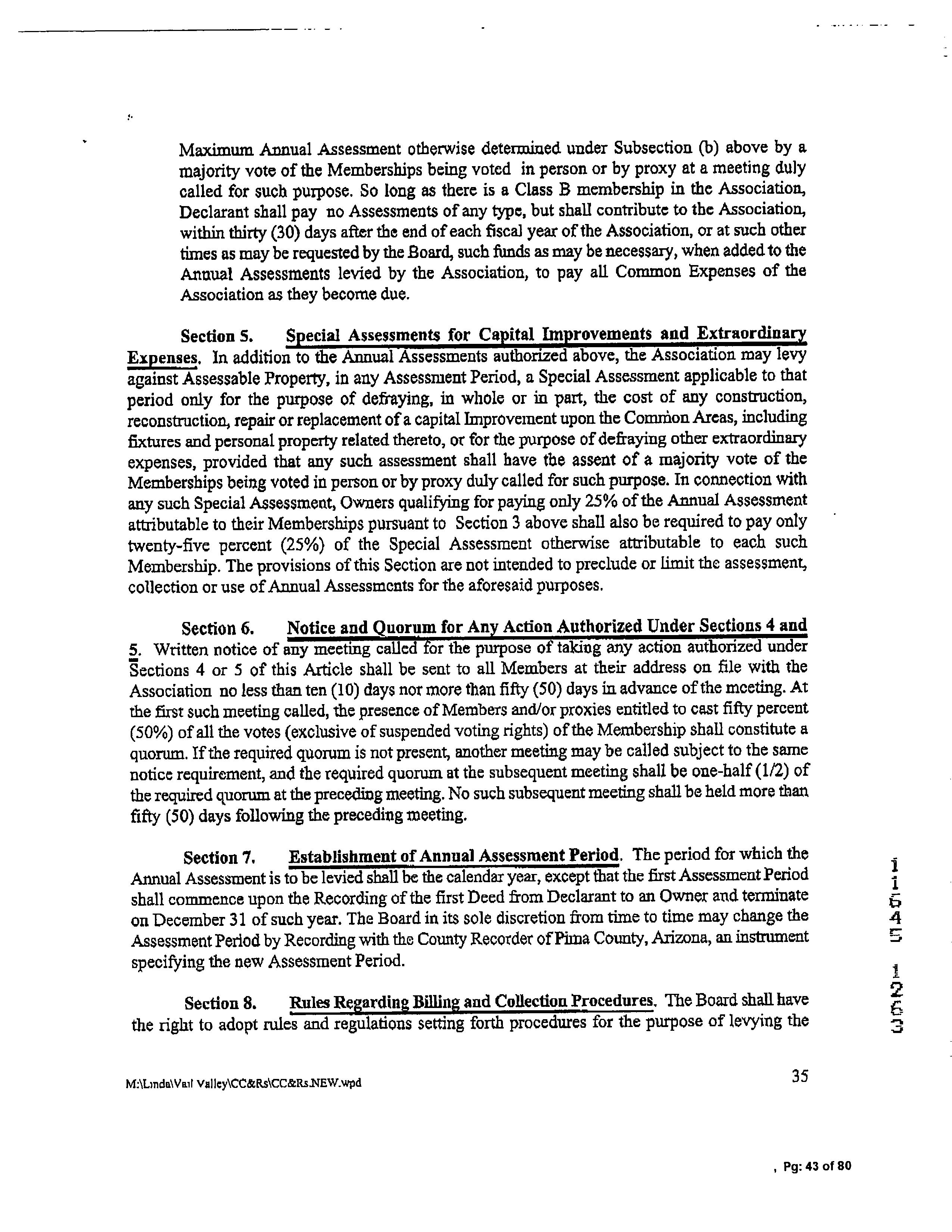 Maximum Annual Assessment otherwise determined under Subsection (b) above by a majority vote of the Memberships being voted in person or by proxy at a meeting duly called for such purpose. So long as there is a Class B membership in the Association, Declarant shall pay no Assessments of any type, but shall contribute to the Association, within thirty (30) days after the end of each fiscal year of the Association, or at such other times as may be requested by the Board, such funds as may be necessary, when added to the Annual Assessments levied by the Association, to pay all Common Expenses of the Association as they become due.

Section 5. Special Assessments for Capital Improvements and Extraordinary Expenses. In addition to the Annual Assessments authorized above, the Association may levy against Assessable Property, in any Assessment Period, a Special Assessment applicable to that period only for the purpose of defraying, in whole or in part, the cost of any construction, reconstruction, repair or replacement of a capital Improvement upon the Common Areas, including fixtures and personal property related thereto, or for the purpose of defraying other extraordinary expenses, provided that any such assessment shall have the assent of a majority vote of the Memberships being voted in person or by proxy duly called for such purpose. In connection with any such Special Assessment, Owners qualifying for paying only 25% of the Annual Assessment attributable to their Memberships pursuant to Section 3 above shall also be required to pay only twenty-five percent (25%) of the Special Assessment otherwise attributable to each such Membership. The provisions of this Section are not intended to preclude or limit the assessment, collection or use of Annual Assessments for the aforesaid purposes.

Section 6. Notice and Quorum for Any Action Authorized Under Sections 4 and 5. Written notice of any meeting called for the purpose of taking any action authorized under Sections 4 or 5 of this Article shall be sent to all Members at their address on file with the Association no less than ten (10) days nor more than fifty (50) days in advance of the meeting. At the first such meeting called, the presence of Members and/or proxies entitled to cast fifty percent (50%) of all the votes (exclusive of suspended voting rights) of the Membership shall constitute a quorum. If the required quorum is not present, another meeting may be called subject to the same notice requirement, and the required quorum at the subsequent meeting shall be one-half (1/2) of the required quorum at the preceding meeting. No such subsequent meeting shall be held more than fifty (50) days following the preceding meeting.

Section 7. Establishment of Annual Assessment Period. The period for which the Annual Assessment is to be levied shall be the calendar year, except that the first Assessment Period shall commence upon the Recording of the first Deed from Declarant to an Owner and terminate on December 31 of such year. The Board in its sole discretion from time to time may change the Assessment Period by Recording with the County Recorder of Pima County, Arizona, an instrument specifying the new Assessment Period.

Section 8. Rules Regarding Billing and Collection Procedures. The Board shall have the right to adopt rules and regulations setting forth procedures for the purpose of levying the

11645 1263

M:\Linda\Vail Valley\CC&Rs\CC&Rs.NEW.wpd

35

, Pg: 43 of 80